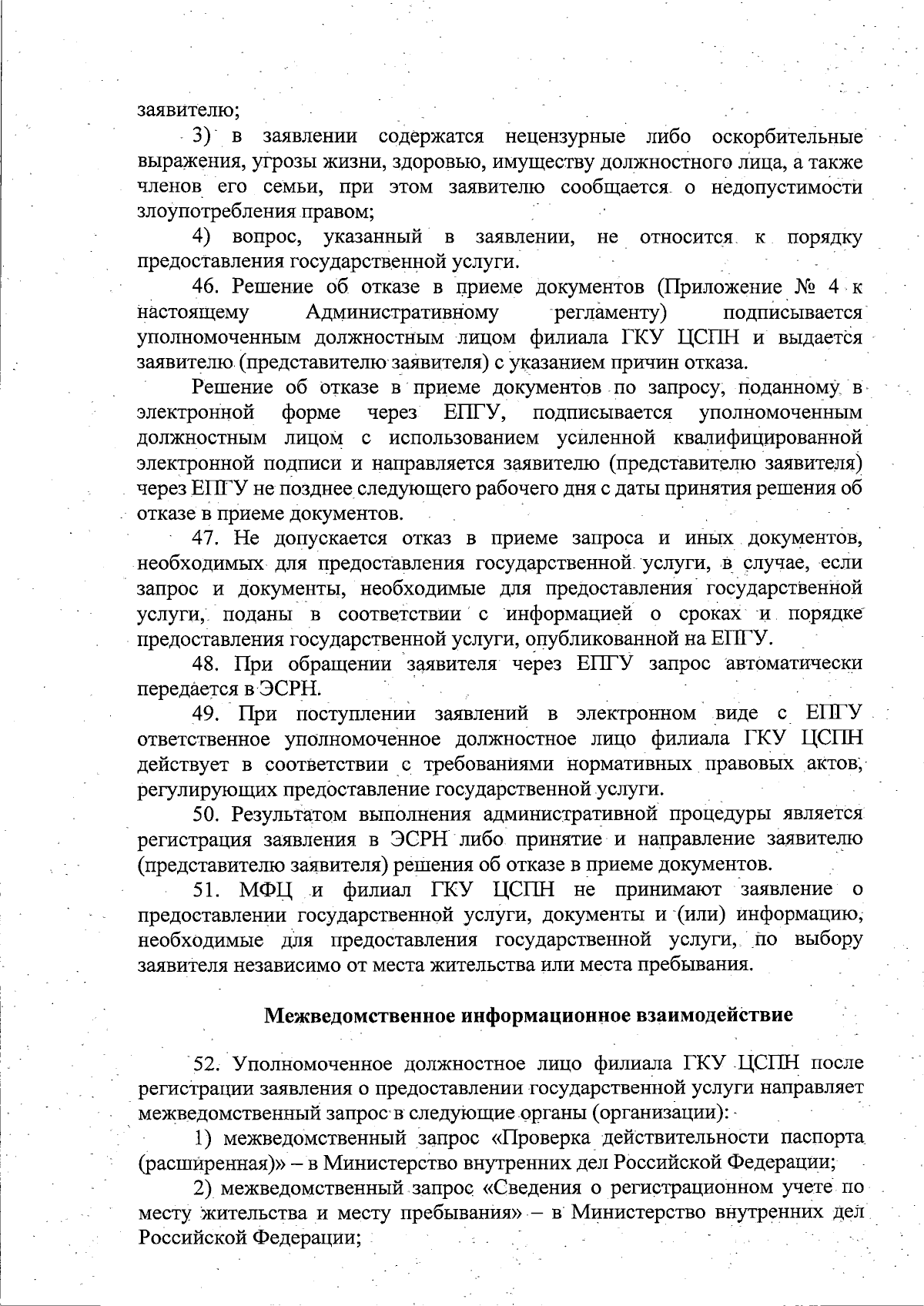 заявителю;

3) в заявлении содержатся нецензурные либо оскорбительные выражения, угрозы жизни, здоровью, имуществу должностного лица, а также членов его семьи, при этом заявителю сообщается о недопустимости злоупотребления правом;

4) вопрос, указанный в заявлении, не относится к порядку предоставления государственной услуги.

46. Решение об отказе в приеме документов (Приложение № 4 к настоящему Административному регламенту) подписывается уполномоченным должностным лицом филиала ГКУ ЦСПН и выдается заявителю (представителю заявителя) с указанием причин отказа.

Решение об отказе в приеме документов по запросу, поданному в электронной форме через ЕПГУ, подписывается уполномоченным должностным лицом с использованием усиленной квалифицированной электронной подписи и направляется заявителю (представителю заявителя) через ЕПГУ не позднее следующего рабочего дня с даты принятия решения об отказе в приеме документов.

47. Не допускается отказ в приеме запроса и иных документов, необходимых для предоставления государственной услуги, в случае, если запрос и документы, необходимые для предоставления государственной услуги, поданы в соответствии с информацией о сроках и порядке предоставления государственной услуги, опубликованной на ЕПГУ.

48. При обращении заявителя через ЕПГУ запрос автоматически передается в ЭСРН.

49. При поступлении заявлений в электронном виде с ЕПГУ ответственное уполномоченное должностное лицо филиала ГКУ ЦСПН действует в соответствии с требованиями нормативных правовых актов, регулирующих предоставление государственной услуги.

50. Результатом выполнения административной процедуры является регистрация заявления в ЭСРН либо принятие и направление заявителю (представителю заявителя) решения об отказе в приеме документов.

51. МФЦ и филиал ГКУ ЦСПН не принимают заявление о предоставлении государственной услуги, документы и (или) информацию, необходимые для предоставления государственной услуги, по выбору заявителя независимо от места жительства или места пребывания.

Межведомственное информационное взаимодействие

52. Уполномоченное должностное лицо филиала ГКУ ЦСПН после регистрации заявления о предоставлении государственной услуги направляет межведомственный запрос в следующие органы (организации):

1) межведомственный запрос «Проверка действительности паспорта (расширенная)» – в Министерство внутренних дел Российской Федерации;

2) межведомственный запрос «Сведения о регистрационном учете по месту жительства и месту пребывания» – в Министерство внутренних дел Российской Федерации;